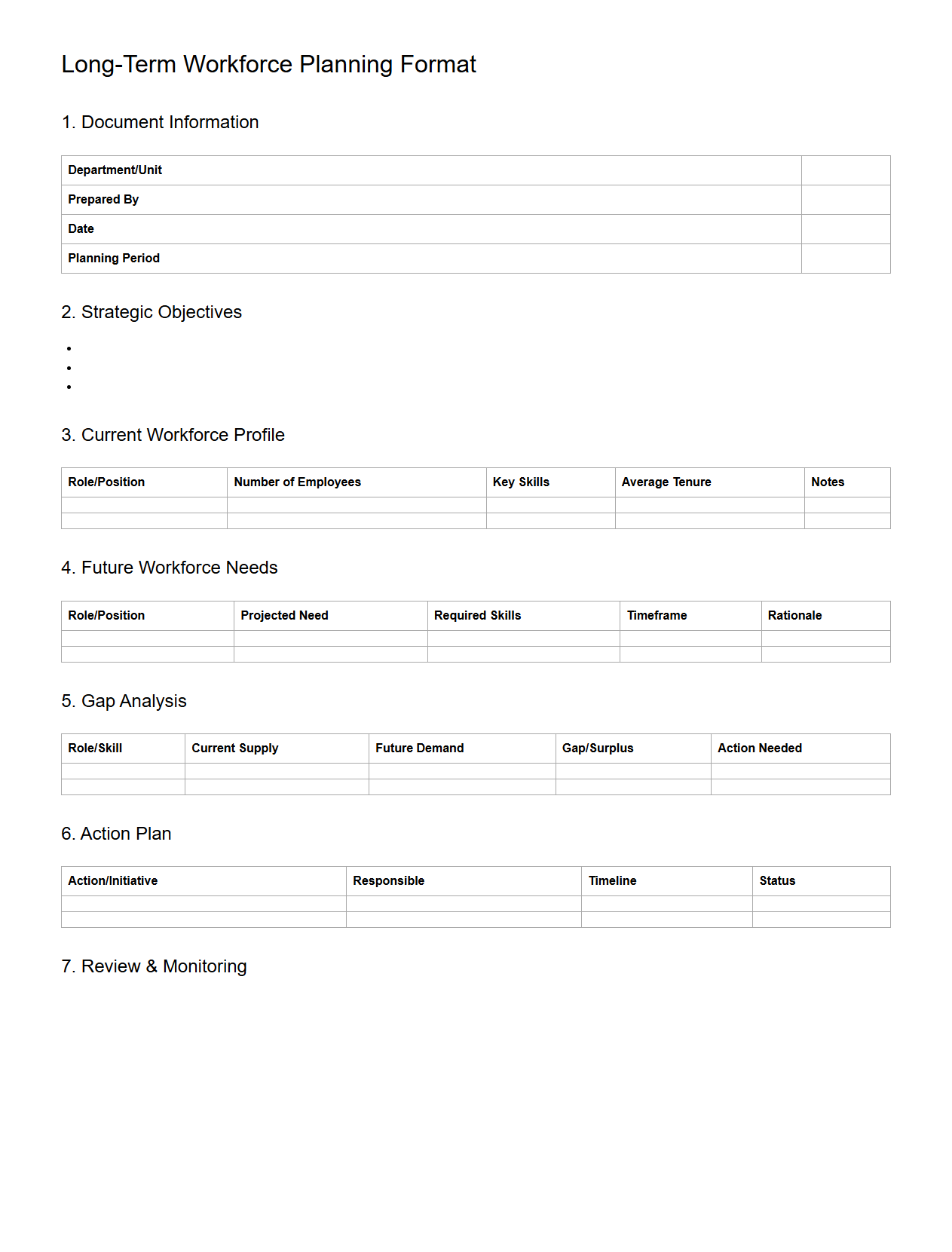 Long-Term Workforce Planning Format

1. Document Information

| Department/Unit | |
|---|---|
| Prepared By | |
| Date | |
| Planning Period | |

2. Strategic Objectives

•
•
•

3. Current Workforce Profile

| Role/Position | Number of Employees | Key Skills | Average Tenure | Notes |
|---|---|---|---|---|
| | | | | |
| | | | | |

4. Future Workforce Needs

| Role/Position | Projected Need | Required Skills | Timeframe | Rationale |
|---|---|---|---|---|
| | | | | |
| | | | | |

5. Gap Analysis

| Role/Skill | Current Supply | Future Demand | Gap/Surplus | Action Needed |
|---|---|---|---|---|
| | | | | |
| | | | | |

6. Action Plan

| Action/Initiative | Responsible | Timeline | Status |
|---|---|---|---|
| | | | |
| | | | |

7. Review & Monitoring